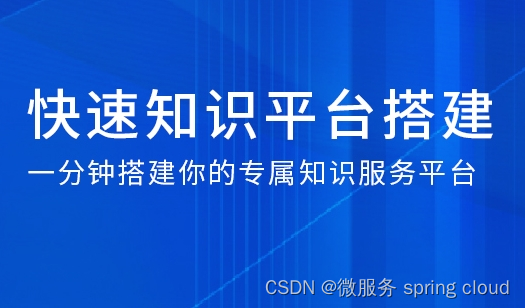 快速知识平台搭建

一分钟搭建你的专属知识服务平台

CSDN @微服务 spring cloud